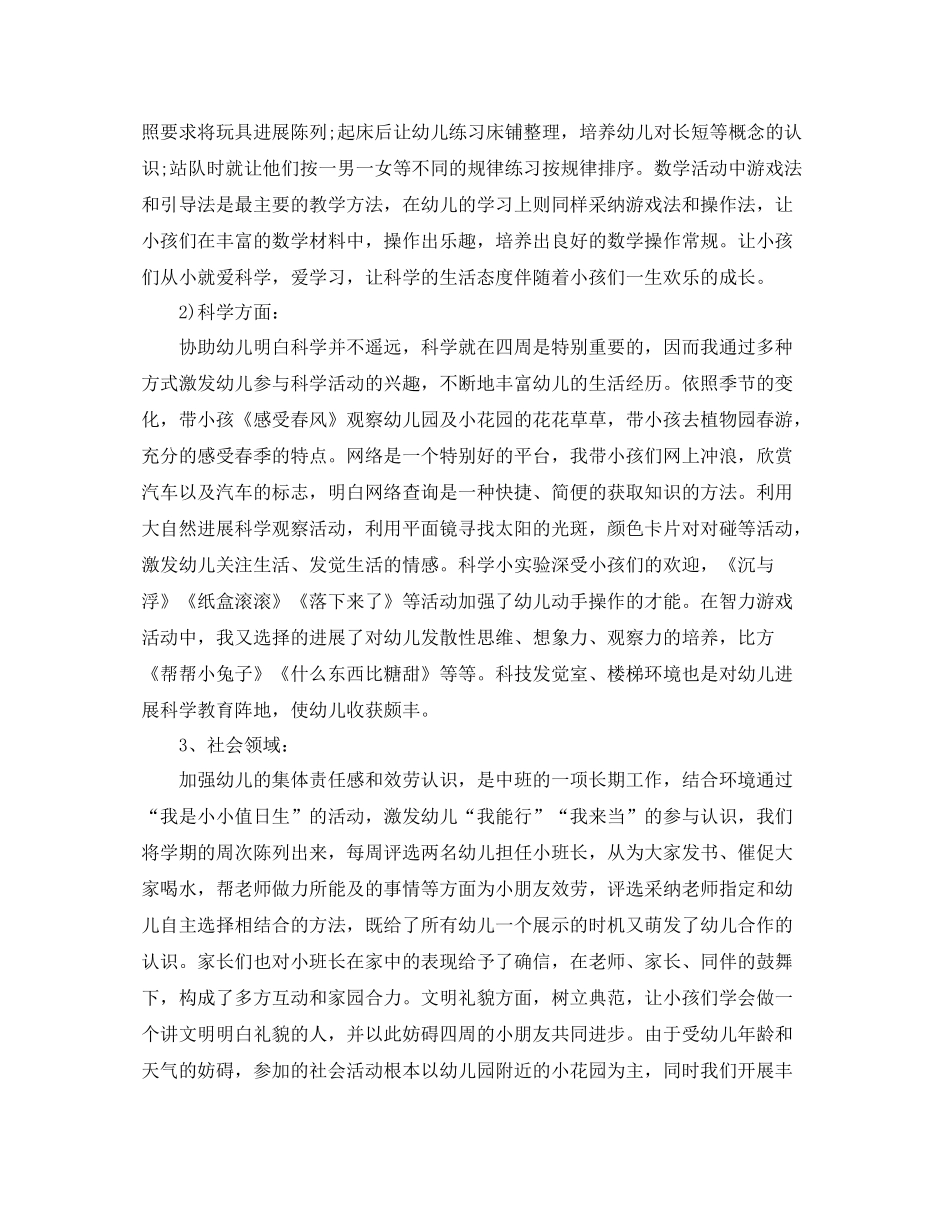 照要求将玩具进展陈列;起床后让幼儿练习床铺整理，培养幼儿对长短等概念的认识;站队时就让他们按一男一女等不同的规律练习按规律排序。数学活动中游戏法和引导法是最主要的教学方法，在幼儿的学习上则同样采纳游戏法和操作法，让小孩们在丰富的数学材料中，操作出乐趣，培养出良好的数学操作常规。让小孩们从小就爱科学，爱学习，让科学的生活态度伴随着小孩们一生欢乐的成长。

2)科学方面:

协助幼儿明白科学并不遥远，科学就在四周是特别重要的，因而我通过多种方式激发幼儿参与科学活动的兴趣，不断地丰富幼儿的生活经历。依照季节的变化，带小孩《感受春风》观察幼儿园及小花园的花花草草，带小孩去植物园春游，充分的感受春季的特点。网络是一个特别好的平台，我带小孩们网上冲浪，欣赏汽车以及汽车的标志，明白网络查询是一种快捷、简便的获取知识的方法。利用大自然进展科学观察活动，利用平面镜寻找太阳的光斑，颜色卡片对对碰等活动，激发幼儿关注生活、发觉生活的情感。科学小实验深受小孩们的欢迎，《沉与浮》《纸盒滚滚》《落下来了》等活动加强了幼儿动手操作的才能。在智力游戏活动中，我又选择的进展了对幼儿发散性思维、想象力、观察力的培养，比方《帮帮小兔子》《什么东西比糖甜》等等。科技发觉室、楼梯环境也是对幼儿进展科学教育阵地，使幼儿收获颇丰。

3、社会领域:

加强幼儿的集体责任感和效劳认识，是中班的一项长期工作，结合环境通过“我是小小值日生”的活动，激发幼儿“我能行”“我来当”的参与认识，我们将学期的周次陈列出来，每周评选两名幼儿担任小班长，从为大家发书、催促大家喝水，帮老师做力所能及的事情等方面为小朋友效劳，评选采纳老师指定和幼儿自主选择相结合的方法，既给了所有幼儿一个展示的时机又萌发了幼儿合作的认识。家长们也对小班长在家中的表现给予了确信，在老师、家长、同伴的鼓舞下，构成了多方互动和家园合力。文明礼貌方面，树立典范，让小孩们学会做一个讲文明明白礼貌的人，并以此妨碍四周的小朋友共同进步。由于受幼儿年龄和天气的妨碍，参加的社会活动根本以幼儿园附近的小花园为主，同时我们开展丰